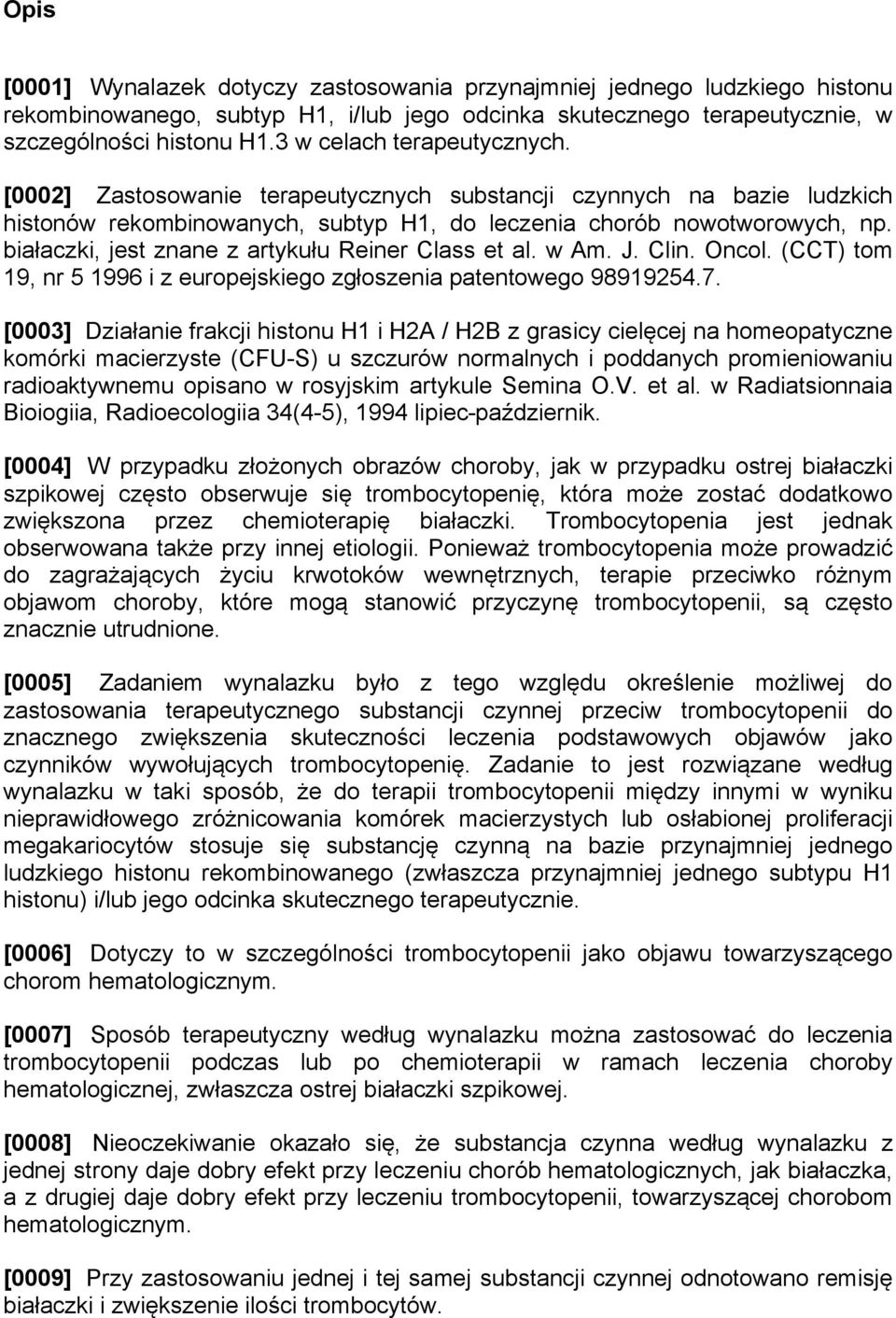 Opis

[0001] Wynalazek dotyczy zastosowania przynajmniej jednego ludzkiego histonu rekombinowanego, subtyp H1, i/lub jego odcinka skutecznego terapeutycznie, w szczególności histonu H1.3 w celach terapeutycznych.

[0002] Zastosowanie terapeutycznych substancji czynnych na bazie ludzkich histonów rekombinowanych, subtyp H1, do leczenia chorób nowotworowych, np. białaczki, jest znane z artykułu Reiner Class et al. w Am. J. Clin. Oncol. (CCT) tom 19, nr 5 1996 i z europejskiego zgłoszenia patentowego 98919254.7.

[0003] Działanie frakcji histonu H1 i H2A / H2B z grasicy cielęcej na homeopatyczne komórki macierzyste (CFU-S) u szczurów normalnych i poddanych promieniowaniu radioaktywnemu opisano w rosyjskim artykule Semina O.V. et al. w Radiatsionnaia Bioiogiia, Radioecologiia 34(4-5), 1994 lipiec-październik.

[0004] W przypadku złożonych obrazów choroby, jak w przypadku ostrej białaczki szpikowej często obserwuje się trombocytopenię, która może zostać dodatkowo zwiększona przez chemioterapię białaczki. Trombocytopenia jest jednak obserwowana także przy innej etiologii. Ponieważ trombocytopenia może prowadzić do zagrażających życiu krwotoków wewnętrznych, terapie przeciwko różnym objawom choroby, które mogą stanowić przyczynę trombocytopenii, są często znacznie utrudnione.

[0005] Zadaniem wynalazku było z tego względu określenie możliwej do zastosowania terapeutycznego substancji czynnej przeciw trombocytopenii do znacznego zwiększenia skuteczności leczenia podstawowych objawów jako czynników wywołujących trombocytopenię. Zadanie to jest rozwiązane według wynalazku w taki sposób, że do terapii trombocytopenii między innymi w wyniku nieprawidłowego zróżnicowania komórek macierzystych lub osłabionej proliferacji megakariocytów stosuje się substancję czynną na bazie przynajmniej jednego ludzkiego histonu rekombinowanego (zwłaszcza przynajmniej jednego subtypu H1 histonu) i/lub jego odcinka skutecznego terapeutycznie.

[0006] Dotyczy to w szczególności trombocytopenii jako objawu towarzyszącego chorom hematologicznym.

[0007] Sposób terapeutyczny według wynalazku można zastosować do leczenia trombocytopenii podczas lub po chemioterapii w ramach leczenia choroby hematologicznej, zwłaszcza ostrej białaczki szpikowej.

[0008] Nieoczekiwanie okazało się, że substancja czynna według wynalazku z jednej strony daje dobry efekt przy leczeniu chorób hematologicznych, jak białaczka, a z drugiej daje dobry efekt przy leczeniu trombocytopenii, towarzyszącej chorobom hematologicznym.

[0009] Przy zastosowaniu jednej i tej samej substancji czynnej odnotowano remisję białaczki i zwiększenie ilości trombocytów.